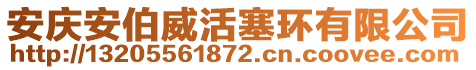 安庆安伯威活塞环有限公司
http://13205561872.cn.coovee.com